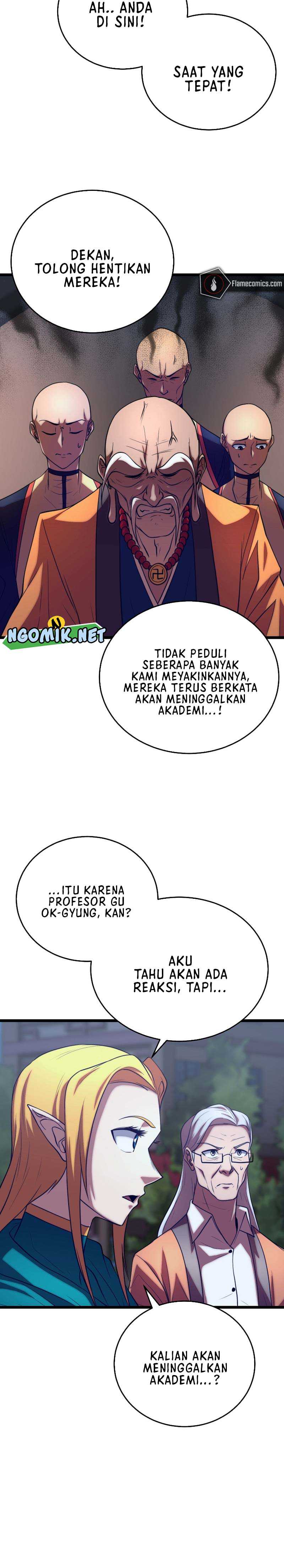 AH.. ANDA DI SINI!

SAAT YANG TEPAT!

DEKAN, TOLONG HENTIKAN MEREKA!

Flamecomics.com

NGOMIK.NET

TIDAK PEDULI SEBERAPA BANYAK KAMI MEYAKINKANNYA, MEREKA TERUS BERKATA AKAN MENINGGALKAN AKADEMI...!

...ITU KARENA PROFESOR GU OK-GYUNG, KAN?

AKU TAHU AKAN ADA REAKSI, TAPI...

KALIAN AKAN MENINGGALKAN AKADEMI...?